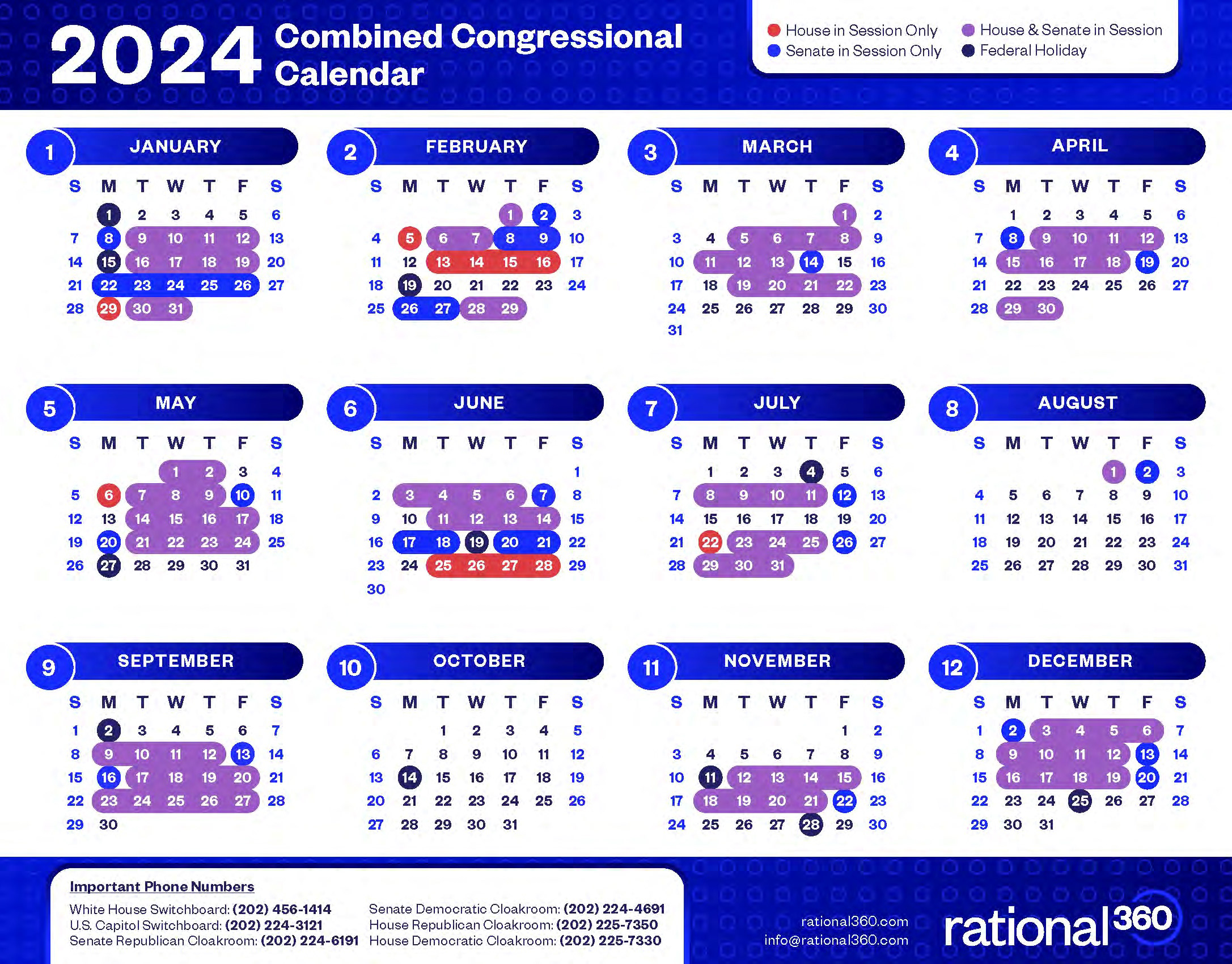 2024 Combined Congressional Calendar

House in Session Only
Senate in Session Only
House & Senate in Session
Federal Holiday

1 JANUARY

| S | M | T | W | T | F | S |
|---|---|---|---|---|---|---|
| | 1 | 2 | 3 | 4 | 5 | 6 |
| 7 | 8 | 9 | 10 | 11 | 12 | 13 |
| 14 | 15 | 16 | 17 | 18 | 19 | 20 |
| 21 | 22 | 23 | 24 | 25 | 26 | 27 |
| 28 | 29 | 30 | 31 | | | |

2 FEBRUARY

| S | M | T | W | T | F | S |
|---|---|---|---|---|---|---|
| | | | | 1 | 2 | 3 |
| 4 | 5 | 6 | 7 | 8 | 9 | 10 |
| 11 | 12 | 13 | 14 | 15 | 16 | 17 |
| 18 | 19 | 20 | 21 | 22 | 23 | 24 |
| 25 | 26 | 27 | 28 | 29 | | |

3 MARCH

| S | M | T | W | T | F | S |
|---|---|---|---|---|---|---|
| | | | | | 1 | 2 |
| 3 | 4 | 5 | 6 | 7 | 8 | 9 |
| 10 | 11 | 12 | 13 | 14 | 15 | 16 |
| 17 | 18 | 19 | 20 | 21 | 22 | 23 |
| 24 | 25 | 26 | 27 | 28 | 29 | 30 |
| 31 | | | | | | |

4 APRIL

| S | M | T | W | T | F | S |
|---|---|---|---|---|---|---|
| | 1 | 2 | 3 | 4 | 5 | 6 |
| 7 | 8 | 9 | 10 | 11 | 12 | 13 |
| 14 | 15 | 16 | 17 | 18 | 19 | 20 |
| 21 | 22 | 23 | 24 | 25 | 26 | 27 |
| 28 | 29 | 30 | | | | |

5 MAY

| S | M | T | W | T | F | S |
|---|---|---|---|---|---|---|
| | | | 1 | 2 | 3 | 4 |
| 5 | 6 | 7 | 8 | 9 | 10 | 11 |
| 12 | 13 | 14 | 15 | 16 | 17 | 18 |
| 19 | 20 | 21 | 22 | 23 | 24 | 25 |
| 26 | 27 | 28 | 29 | 30 | 31 | |

6 JUNE

| S | M | T | W | T | F | S |
|---|---|---|---|---|---|---|
| | | | | | | 1 |
| 2 | 3 | 4 | 5 | 6 | 7 | 8 |
| 9 | 10 | 11 | 12 | 13 | 14 | 15 |
| 16 | 17 | 18 | 19 | 20 | 21 | 22 |
| 23 | 24 | 25 | 26 | 27 | 28 | 29 |
| 30 | | | | | | |

7 JULY

| S | M | T | W | T | F | S |
|---|---|---|---|---|---|---|
| | 1 | 2 | 3 | 4 | 5 | 6 |
| 7 | 8 | 9 | 10 | 11 | 12 | 13 |
| 14 | 15 | 16 | 17 | 18 | 19 | 20 |
| 21 | 22 | 23 | 24 | 25 | 26 | 27 |
| 28 | 29 | 30 | 31 | | | |

8 AUGUST

| S | M | T | W | T | F | S |
|---|---|---|---|---|---|---|
| | | | | 1 | 2 | 3 |
| 4 | 5 | 6 | 7 | 8 | 9 | 10 |
| 11 | 12 | 13 | 14 | 15 | 16 | 17 |
| 18 | 19 | 20 | 21 | 22 | 23 | 24 |
| 25 | 26 | 27 | 28 | 29 | 30 | 31 |

9 SEPTEMBER

| S | M | T | W | T | F | S |
|---|---|---|---|---|---|---|
| 1 | 2 | 3 | 4 | 5 | 6 | 7 |
| 8 | 9 | 10 | 11 | 12 | 13 | 14 |
| 15 | 16 | 17 | 18 | 19 | 20 | 21 |
| 22 | 23 | 24 | 25 | 26 | 27 | 28 |
| 29 | 30 | | | | | |

10 OCTOBER

| S | M | T | W | T | F | S |
|---|---|---|---|---|---|---|
| | | 1 | 2 | 3 | 4 | 5 |
| 6 | 7 | 8 | 9 | 10 | 11 | 12 |
| 13 | 14 | 15 | 16 | 17 | 18 | 19 |
| 20 | 21 | 22 | 23 | 24 | 25 | 26 |
| 27 | 28 | 29 | 30 | 31 | | |

11 NOVEMBER

| S | M | T | W | T | F | S |
|---|---|---|---|---|---|---|
| | | | | | 1 | 2 |
| 3 | 4 | 5 | 6 | 7 | 8 | 9 |
| 10 | 11 | 12 | 13 | 14 | 15 | 16 |
| 17 | 18 | 19 | 20 | 21 | 22 | 23 |
| 24 | 25 | 26 | 27 | 28 | 29 | 30 |

12 DECEMBER

| S | M | T | W | T | F | S |
|---|---|---|---|---|---|---|
| 1 | 2 | 3 | 4 | 5 | 6 | 7 |
| 8 | 9 | 10 | 11 | 12 | 13 | 14 |
| 15 | 16 | 17 | 18 | 19 | 20 | 21 |
| 22 | 23 | 24 | 25 | 26 | 27 | 28 |
| 29 | 30 | 31 | | | | |

Important Phone Numbers
White House Switchboard: (202) 456-1414
U.S. Capitol Switchboard: (202) 224-3121
Senate Republican Cloakroom: (202) 224-6191
Senate Democratic Cloakroom: (202) 224-4691
House Republican Cloakroom: (202) 225-7350
House Democratic Cloakroom: (202) 225-7330

rational360.com
info@rational360.com
rational360